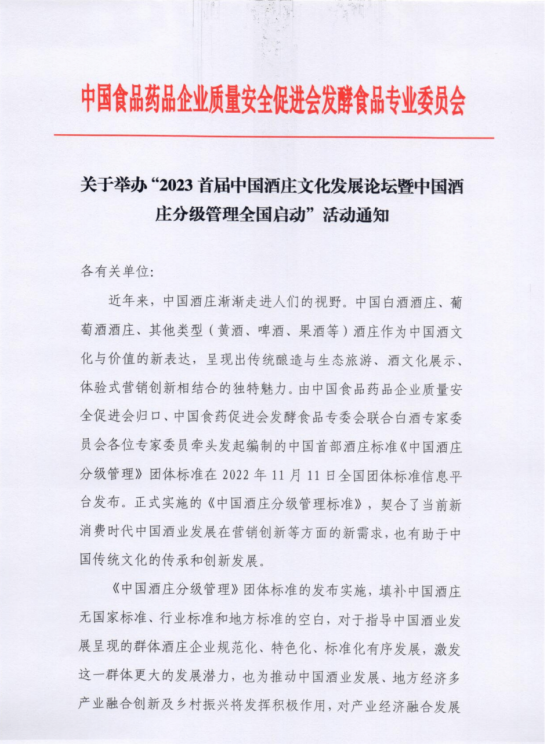 中国食品药品企业质量安全促进会发酵食品专业委员会

关于举办“2023 首届中国酒庄文化发展论坛暨中国酒庄分级管理全国启动”活动通知

各有关单位:

近年来，中国酒庄渐渐走进人们的视野。中国白酒酒庄、葡萄酒酒庄、其他类型（黄酒、啤酒、果酒等）酒庄作为中国酒文化与价值的新表达，呈现出传统酿造与生态旅游、酒文化展示、体验式营销创新相结合的独特魅力。由中国食品药品企业质量安全促进会归口、中国食药促进会发酵食品专委会联合白酒专家委员会各位专家委员牵头发起编制的中国首部酒庄标准《中国酒庄分级管理》团体标准在 2022 年 11 月 11 日全国团体标准信息平台发布。正式实施的《中国酒庄分级管理标准》，契合了当前新消费时代中国酒业发展在营销创新等方面的新需求，也有助于中国传统文化的传承和创新发展。

《中国酒庄分级管理》团体标准的发布实施，填补中国酒庄无国家标准、行业标准和地方标准的空白，对于指导中国酒业发展呈现的群体酒庄企业规范化、特色化、标准化有序发展，激发这一群体更大的发展潜力，也为推动中国酒业发展、地方经济多产业融合创新及乡村振兴将发挥积极作用，对产业经济融合发展